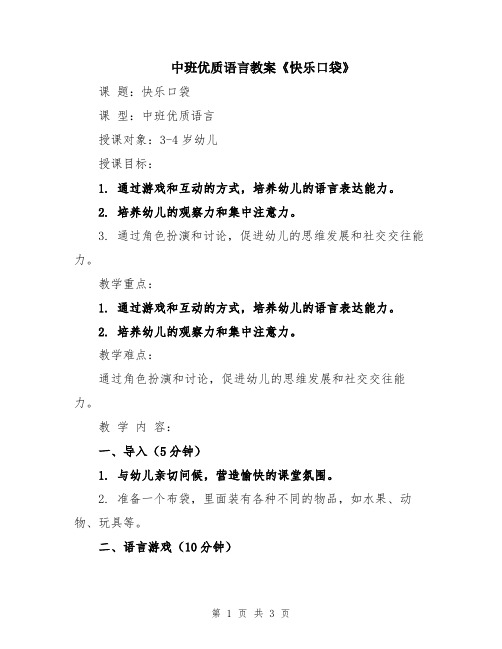 中班优质语言教案《快乐口袋》

课 题：快乐口袋

课 型：中班优质语言

授课对象：3-4 岁幼儿

授课目标：

1. 通过游戏和互动的方式，培养幼儿的语言表达能力。

2. 培养幼儿的观察力和集中注意力。

3. 通过角色扮演和讨论，促进幼儿的思维发展和社交交往能力。

教学重点：

1. 通过游戏和互动的方式，培养幼儿的语言表达能力。

2. 培养幼儿的观察力和集中注意力。

教学难点：

通过角色扮演和讨论，促进幼儿的思维发展和社交交往能力。

教 学 内 容：

一、导入（5分钟）

1. 与幼儿亲切问候，营造愉快的课堂氛围。

2. 准备一个布袋，里面装有各种不同的物品，如水果、动物、玩具等。

二、语言游戏（10分钟）

第 1 页 共 3 页